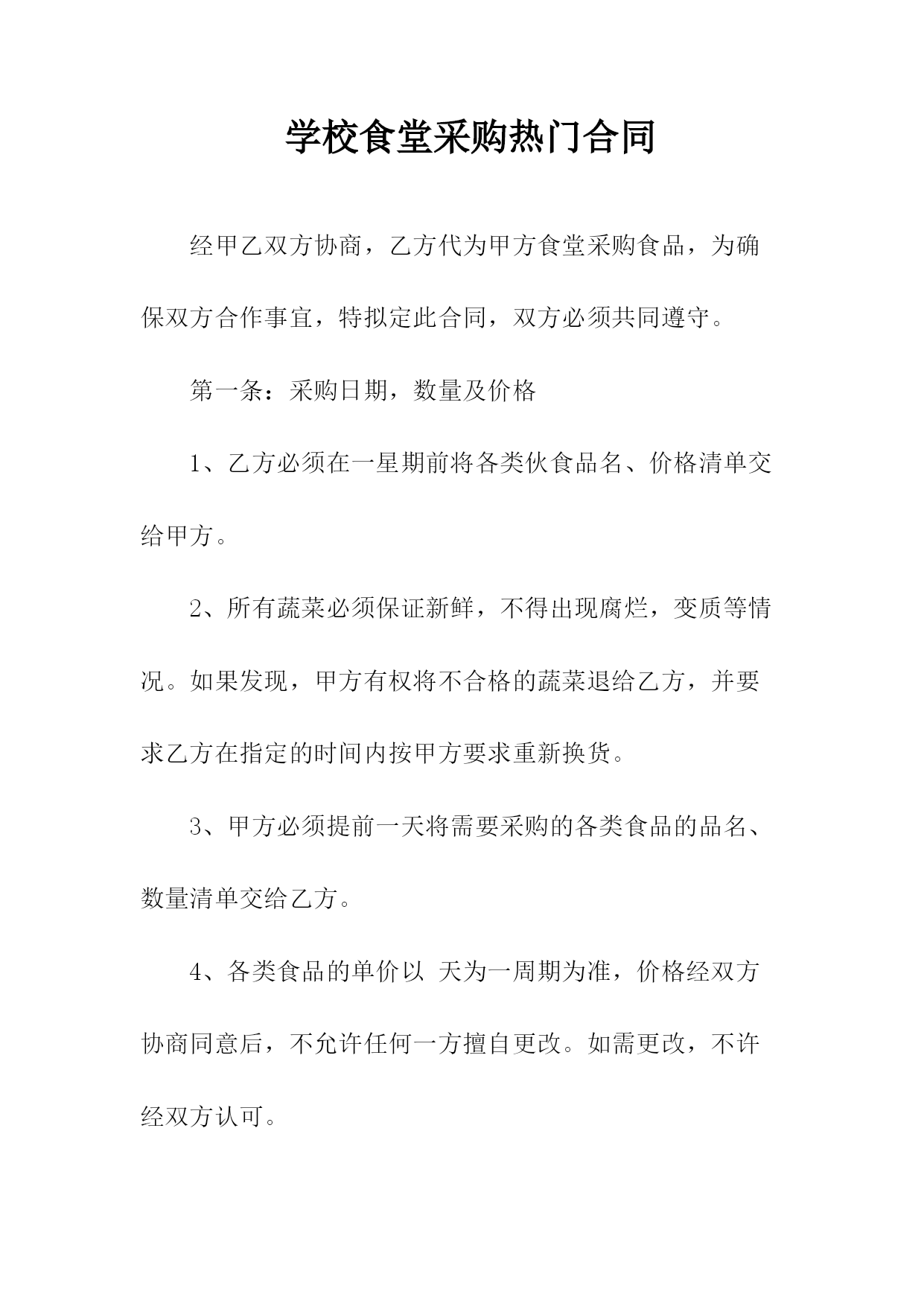 学校食堂采购热门合同

经甲乙双方协商，乙方代为甲方食堂采购食品，为确保双方合作事宜，特拟定此合同，双方必须共同遵守。

第一条：采购日期，数量及价格

1、乙方必须在一星期前将各类伙食品名、价格清单交给甲方。

2、所有蔬菜必须保证新鲜，不得出现腐烂，变质等情况。如果发现，甲方有权将不合格的蔬菜退给乙方，并要求乙方在指定的时间内按甲方要求重新换货。

3、甲方必须提前一天将需要采购的各类食品的品名、数量清单交给乙方。

4、各类食品的单价以 天为一周期为准，价格经双方协商同意后，不允许任何一方擅自更改。如需更改，不许经双方认可。